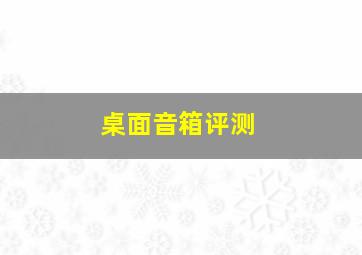 桌面音箱评测